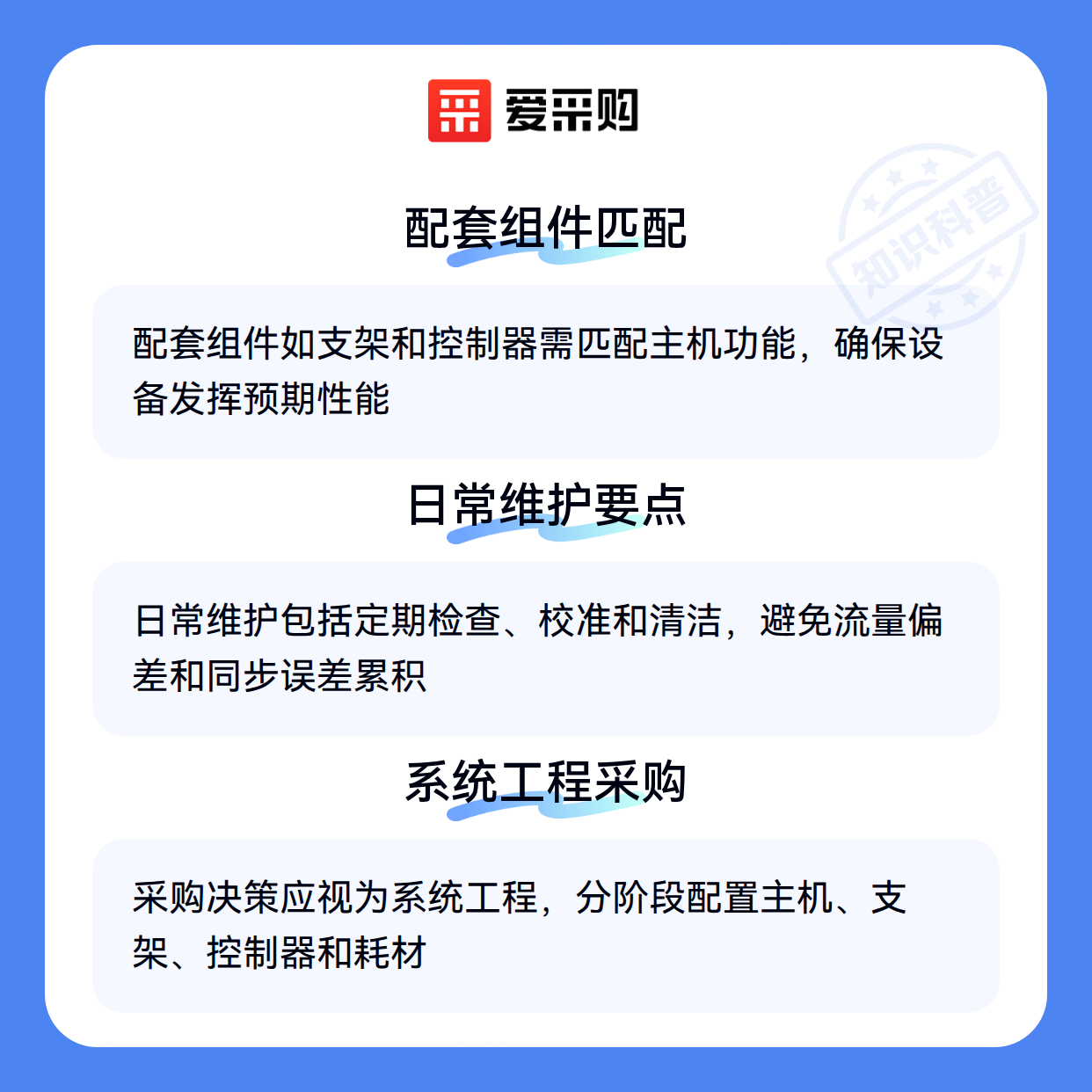 爱采购

配套组件匹配

配套组件如支架和控制器需匹配主机功能，确保设备发挥预期性能

日常维护要点

日常维护包括定期检查、校准和清洁，避免流量偏差和同步误差累积

系统工程采购

采购决策应视为系统工程，分阶段配置主机、支架、控制器和耗材

知识科普